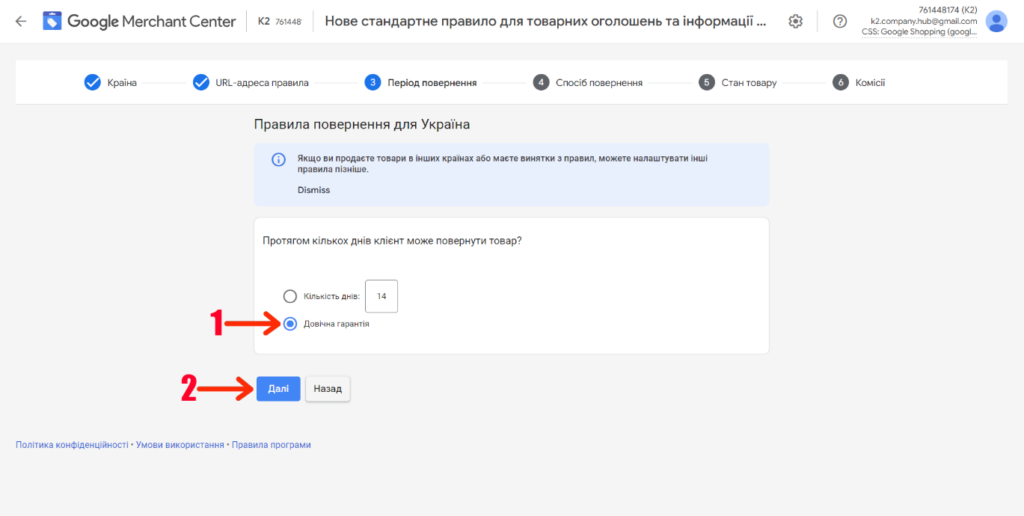 Google Merchant Center K2 761448 Нове стандартне правило для товарних оголошень та інформації ...

761448174 (K2)
k2.company.hub@gmail.com
CSS: Google Shopping (googl...

Країна URL-адреса правила 3 Період повернення 4 Спосіб повернення 5 Стан товару 6 Комісії

Правила повернення для Україна

Якщо ви продаєте товари в інших країнах або маєте винятки з правил, можете налаштувати інші правила пізніше.

Dismiss

Протягом кількох днів клієнт може повернути товар?

Кількість днів: 14

1

Довічна гарантія

2

Далі

Назад

Політика конфіденційності • Умови використання • Правила програми